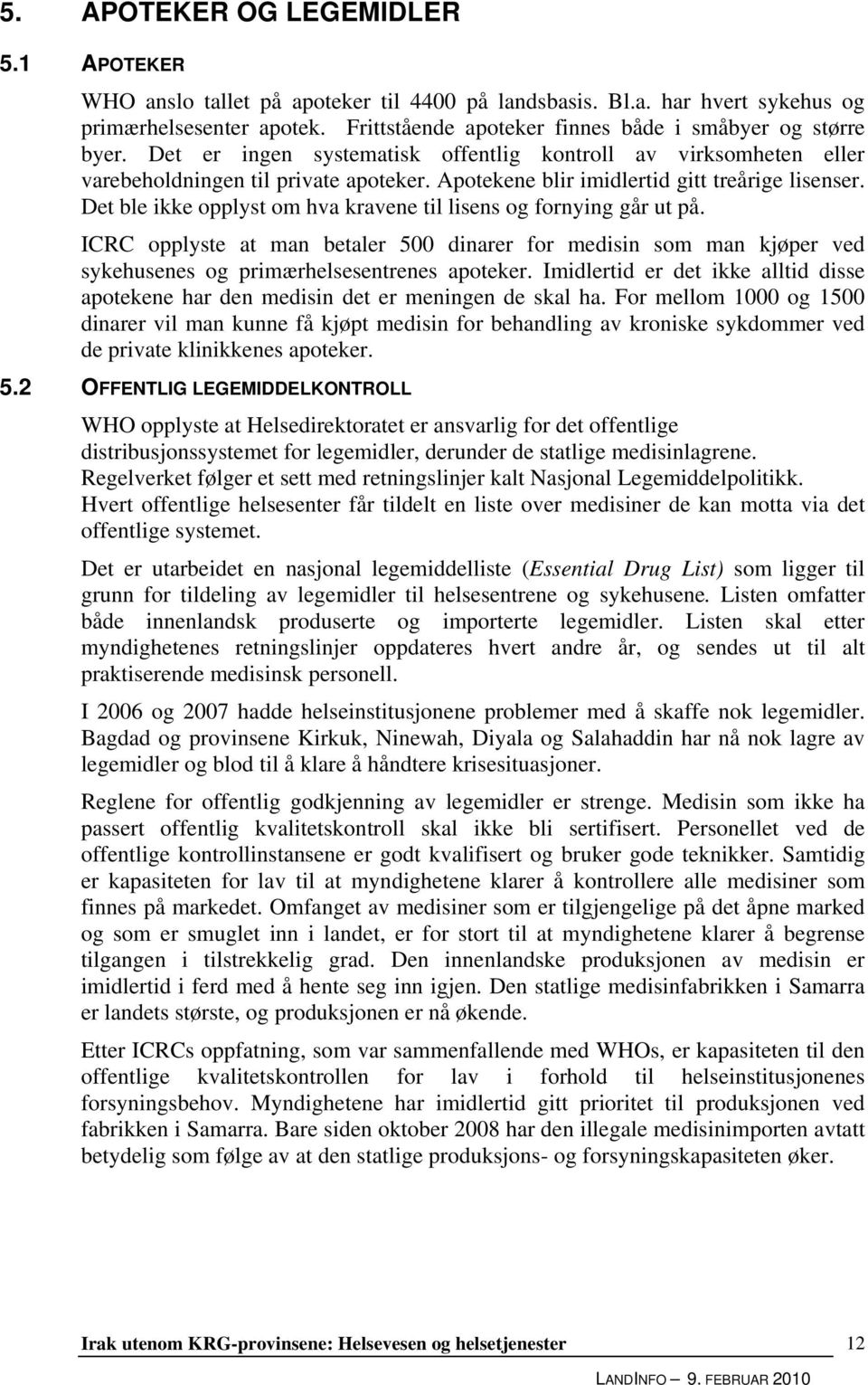 5. APOTEKER OG LEGEMIDLER

5.1 APOTEKER

WHO anslo tallet på apoteker til 4400 på landsbasis. Bl.a. har hvert sykehus og primærhelsesenter apotek. Frittstående apoteker finnes både i småbyer og større byer. Det er ingen systematisk offentlig kontroll av virksomheten eller varebeholdningen til private apoteker. Apotekene blir imidlertid gitt treårige lisenser. Det ble ikke opplyst om hva kravene til lisens og fornying går ut på.

ICRC opplyste at man betaler 500 dinarer for medisin som man kjøper ved sykehusenes og primærhelsesentrenes apoteker. Imidlertid er det ikke alltid disse apotekene har den medisin det er meningen de skal ha. For mellom 1000 og 1500 dinarer vil man kunne få kjøpt medisin for behandling av kroniske sykdommer ved de private klinikkenes apoteker.

5.2 OFFENTLIG LEGEMIDDELKONTROLL

WHO opplyste at Helsedirektoratet er ansvarlig for det offentlige distribusjonssystemet for legemidler, derunder de statlige medisinlagrene. Regelverket følger et sett med retningslinjer kalt Nasjonal Legemiddelpolitikk. Hvert offentlige helsesenter får tildelt en liste over medisiner de kan motta via det offentlige systemet.

Det er utarbeidet en nasjonal legemiddelliste (Essential Drug List) som ligger til grunn for tildeling av legemidler til helsesentrene og sykehusene. Listen omfatter både innenlandsk produserte og importerte legemidler. Listen skal etter myndighetenes retningslinjer oppdateres hvert andre år, og sendes ut til alt praktiserende medisinsk personell.

I 2006 og 2007 hadde helseinstitusjonene problemer med å skaffe nok legemidler. Bagdad og provinsene Kirkuk, Ninewah, Diyala og Salahaddin har nå nok lagre av legemidler og blod til å klare å håndtere krisesituasjoner.

Reglene for offentlig godkjenning av legemidler er strenge. Medisin som ikke ha passert offentlig kvalitetskontroll skal ikke bli sertifisert. Personellet ved de offentlige kontrollinstansene er godt kvalifisert og bruker gode teknikker. Samtidig er kapasiteten for lav til at myndighetene klarer å kontrollere alle medisiner som finnes på markedet. Omfanget av medisiner som er tilgjengelige på det åpne marked og som er smuglet inn i landet, er for stort til at myndighetene klarer å begrense tilgangen i tilstrekkelig grad. Den innenlandske produksjonen av medisin er imidlertid i ferd med å hente seg inn igjen. Den statlige medisinfabrikken i Samarra er landets største, og produksjonen er nå økende.

Etter ICRCs oppfatning, som var sammenfallende med WHOs, er kapasiteten til den offentlige kvalitetskontrollen for lav i forhold til helseinstitusjonenes forsyningsbehov. Myndighetene har imidlertid gitt prioritet til produksjonen ved fabrikken i Samarra. Bare siden oktober 2008 har den illegale medisinimporten avtatt betydelig som følge av at den statlige produksjons- og forsyningskapasiteten øker.

Irak utenom KRG-provinsene: Helsevesen og helsetjenester 12

LANDINFO – 9. FEBRUAR 2010